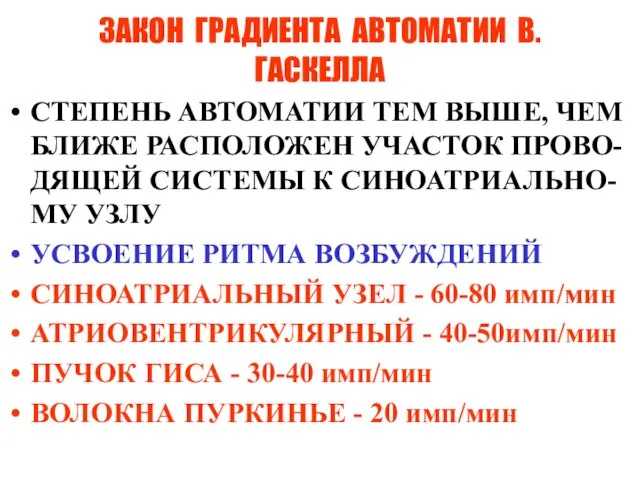 ЗАКОН ГРАДИЕНТА АВТОМАТИИ В. ГАСКЕЛЛА

• СТЕПЕНЬ АВТОМАТИИ ТЕМ ВЫШЕ, ЧЕМ БЛИЖЕ РАСПОЛОЖЕН УЧАСТОК ПРОВОДЯЩЕЙ СИСТЕМЫ К СИНОАТРИАЛЬНОМУ УЗЛУ

• УСВОЕНИЕ РИТМА ВОЗБУЖДЕНИЙ

• СИНОАТРИАЛЬНЫЙ УЗЕЛ - 60-80 имп/мин

• АТРИОВЕНТРИКУЛЯРНЫЙ - 40-50имп/мин

• ПУЧОК ГИСА - 30-40 имп/мин

• ВОЛОКНА ПУРКИНЬЕ - 20 имп/мин